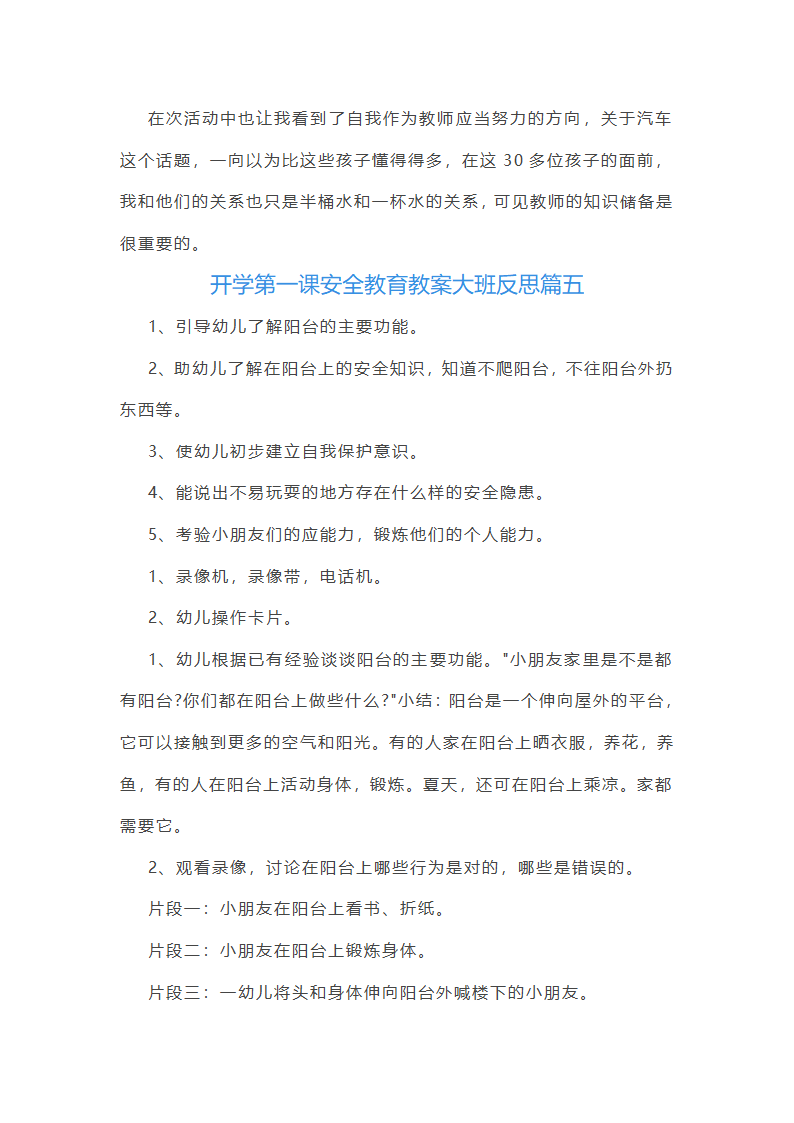 在次活动中也让我看到了自我作为教师应当努力的方向，关于汽车这个话题，一向以为比这些孩子懂得得多，在这 30 多位孩子的面前，我和他们的关系也只是半桶水和一杯水的关系，可见教师的知识储备是很重要的。

开学第一课安全教育教案大班反思篇五

1、引导幼儿了解阳台的主要功能。

2、助幼儿了解在阳台上的安全知识，知道不爬阳台，不往阳台外扔东西等。

3、使幼儿初步建立自我保护意识。

4、能说出不易玩耍的地方存在什么样的安全隐患。

5、考验小朋友们的应能力，锻炼他们的个人能力。

1、录像机，录像带，电话机。

2、幼儿操作卡片。

1、幼儿根据已有经验谈谈阳台的主要功能。"小朋友家里是不是都有阳台?你们都在阳台上做些什么?"小结：阳台是一个伸向屋外的平台，它可以接触到更多的空气和阳光。有的人家在阳台上晒衣服，养花，养鱼，有的人在阳台上活动身体，锻炼。夏天，还可在阳台上乘凉。家都需要它。

2、观看录像，讨论在阳台上哪些行为是对的，哪些是错误的。

片段一：小朋友在阳台上看书、折纸。

片段二：小朋友在阳台上锻炼身体。

片段三：一幼儿将头和身体伸向阳台外喊楼下的小朋友。